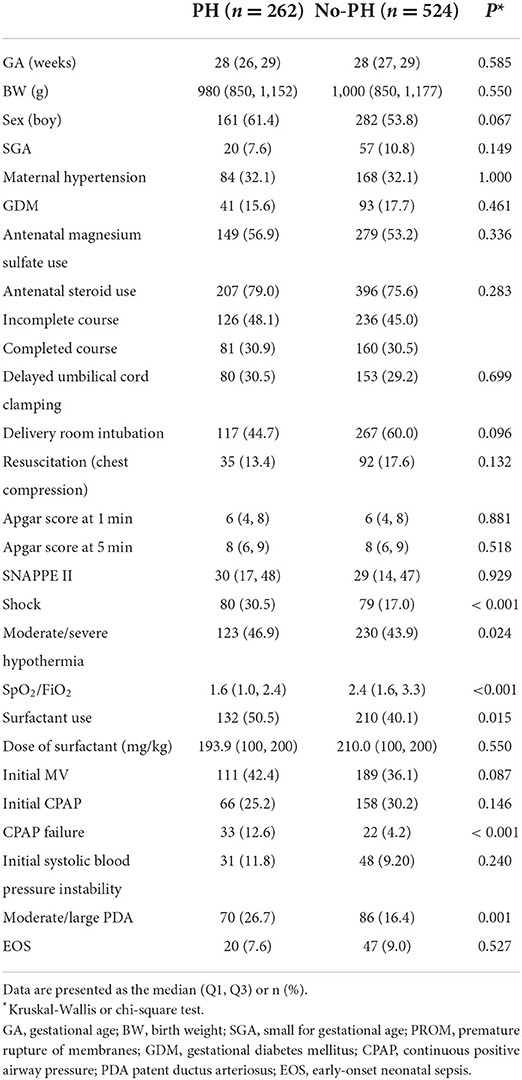 | | PH ($n = 262$) | No-PH ($n = 524$) | $P$* |
|---|---|---|---|
| GA (weeks) | 28 (26, 29) | 28 (27, 29) | 0.585 |
| BW (g) | 980 (850, 1,152) | 1,000 (850, 1,177) | 0.550 |
| Sex (boy) | 161 (61.4) | 282 (53.8) | 0.067 |
| SGA | 20 (7.6) | 57 (10.8) | 0.149 |
| Maternal hypertension | 84 (32.1) | 168 (32.1) | 1.000 |
| GDM | 41 (15.6) | 93 (17.7) | 0.461 |
| Antenatal magnesium sulfate use | 149 (56.9) | 279 (53.2) | 0.336 |
| Antenatal steroid use | 207 (79.0) | 396 (75.6) | 0.283 |
| Incomplete course | 126 (48.1) | 236 (45.0) | |
| Completed course | 81 (30.9) | 160 (30.5) | |
| Delayed umbilical cord clamping | 80 (30.5) | 153 (29.2) | 0.699 |
| Delivery room intubation | 117 (44.7) | 267 (60.0) | 0.096 |
| Resuscitation (chest compression) | 35 (13.4) | 92 (17.6) | 0.132 |
| Apgar score at 1 min | 6 (4, 8) | 6 (4, 8) | 0.881 |
| Apgar score at 5 min | 8 (6, 9) | 8 (6, 9) | 0.518 |
| SNAPPE II | 30 (17, 48) | 29 (14, 47) | 0.929 |
| Shock | 80 (30.5) | 79 (17.0) | < 0.001 |
| Moderate/severe hypothermia | 123 (46.9) | 230 (43.9) | 0.024 |
| $SpO_2/FiO_2$ | 1.6 (1.0, 2.4) | 2.4 (1.6, 3.3) | <0.001 |
| Surfactant use | 132 (50.5) | 210 (40.1) | 0.015 |
| Dose of surfactant (mg/kg) | 193.9 (100, 200) | 210.0 (100, 200) | 0.550 |
| Initial MV | 111 (42.4) | 189 (36.1) | 0.087 |
| Initial CPAP | 66 (25.2) | 158 (30.2) | 0.146 |
| CPAP failure | 33 (12.6) | 22 (4.2) | < 0.001 |
| Initial systolic blood pressure instability | 31 (11.8) | 48 (9.20) | 0.240 |
| Moderate/large PDA | 70 (26.7) | 86 (16.4) | 0.001 |
| EOS | 20 (7.6) | 47 (9.0) | 0.527 |

Data are presented as the median (Q1, Q3) or n (%).
*Kruskal-Wallis or chi-square test.
GA, gestational age; BW, birth weight; SGA, small for gestational age; PROM, premature rupture of membranes; GDM, gestational diabetes mellitus; CPAP, continuous positive airway pressure; PDA patent ductus arteriosus; EOS, early-onset neonatal sepsis.